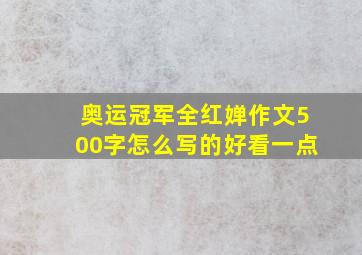 奥运冠军全红婵作文500字怎么写的好看一点